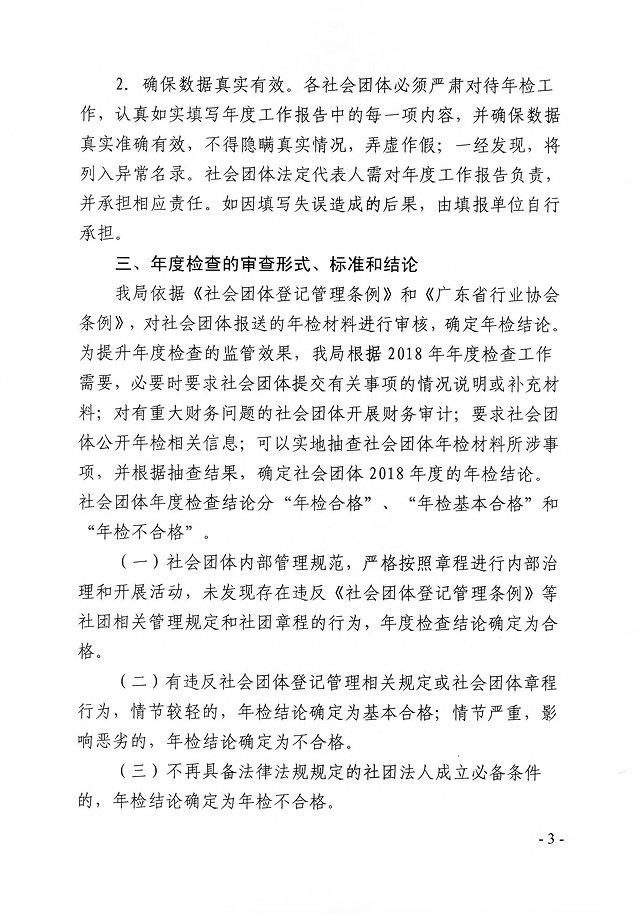 2. 确保数据真实有效。各社会团体必须严肃对待年检工作，认真如实填写年度工作报告中的每一项内容，并确保数据真实准确有效，不得隐瞒真实情况，弄虚作假；一经发现，将列入异常名录。社会团体法定代表人需对年度工作报告负责，并承担相应责任。如因填写失误造成的后果，由填报单位自行承担。

三、年度检查的审查形式、标准和结论

我局依据《社会团体登记管理条例》和《广东省行业协会条例》，对社会团体报送的年检材料进行审核，确定年检结论。为提升年度检查的监管效果，我局根据 2018 年年度检查工作需要，必要时要求社会团体提交有关事项的情况说明或补充材料；对有重大财务问题的社会团体开展财务审计；要求社会团体公开年检相关信息；可以实地抽查社会团体年检材料所涉事项，并根据抽查结果，确定社会团体 2018 年度的年检结论。社会团体年度检查结论分“年检合格”、“年检基本合格”和“年检不合格”。

（一）社会团体内部管理规范，严格按照章程进行内部治理和开展活动，未发现存在违反《社会团体登记管理条例》等社团相关管理规定和社团章程的行为，年度检查结论确定为合格。

（二）有违反社会团体登记管理相关规定或社会团体章程行为，情节较轻的，年检结论确定为基本合格；情节严重，影响恶劣的，年检结论确定为不合格。

（三）不再具备法律法规规定的社团法人成立必备条件的，年检结论确定为年检不合格。

- 3 -